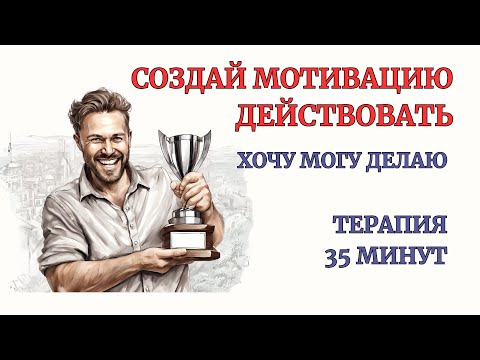 СОЗДАЙ МОТИВАЦИЮ ДЕЙСТВОВАТЬ

ХОЧУ МОГУ ДЕЛАЮ

ТЕРАПИЯ
35 МИНУТ